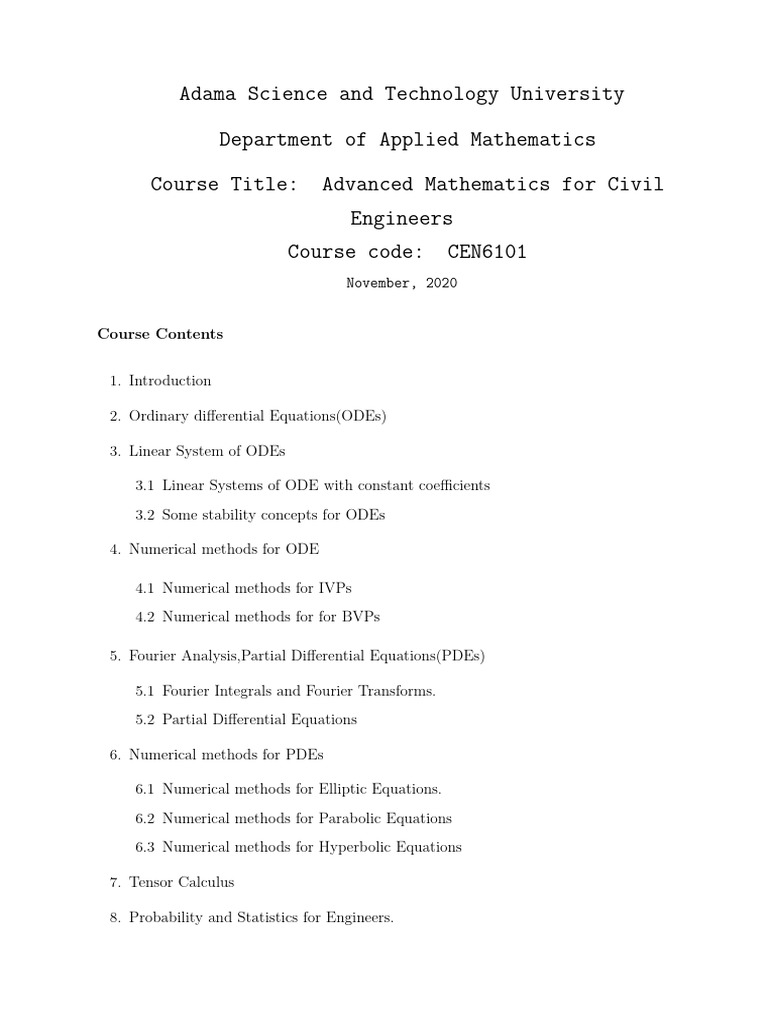 Adama Science and Technology University

Department of Applied Mathematics

Course Title: Advanced Mathematics for Civil Engineers

Course code: CEN6101

November, 2020

Course Contents

1. Introduction

2. Ordinary differential Equations(ODEs)

3. Linear System of ODEs

3.1 Linear Systems of ODE with constant coefficients

3.2 Some stability concepts for ODEs

4. Numerical methods for ODE

4.1 Numerical methods for IVPs

4.2 Numerical methods for for BVPs

5. Fourier Analysis,Partial Differential Equations(PDEs)

5.1 Fourier Integrals and Fourier Transforms.

5.2 Partial Differential Equations

6. Numerical methods for PDEs

6.1 Numerical methods for Elliptic Equations.

6.2 Numerical methods for Parabolic Equations

6.3 Numerical methods for Hyperbolic Equations

7. Tensor Calculus

8. Probability and Statistics for Engineers.